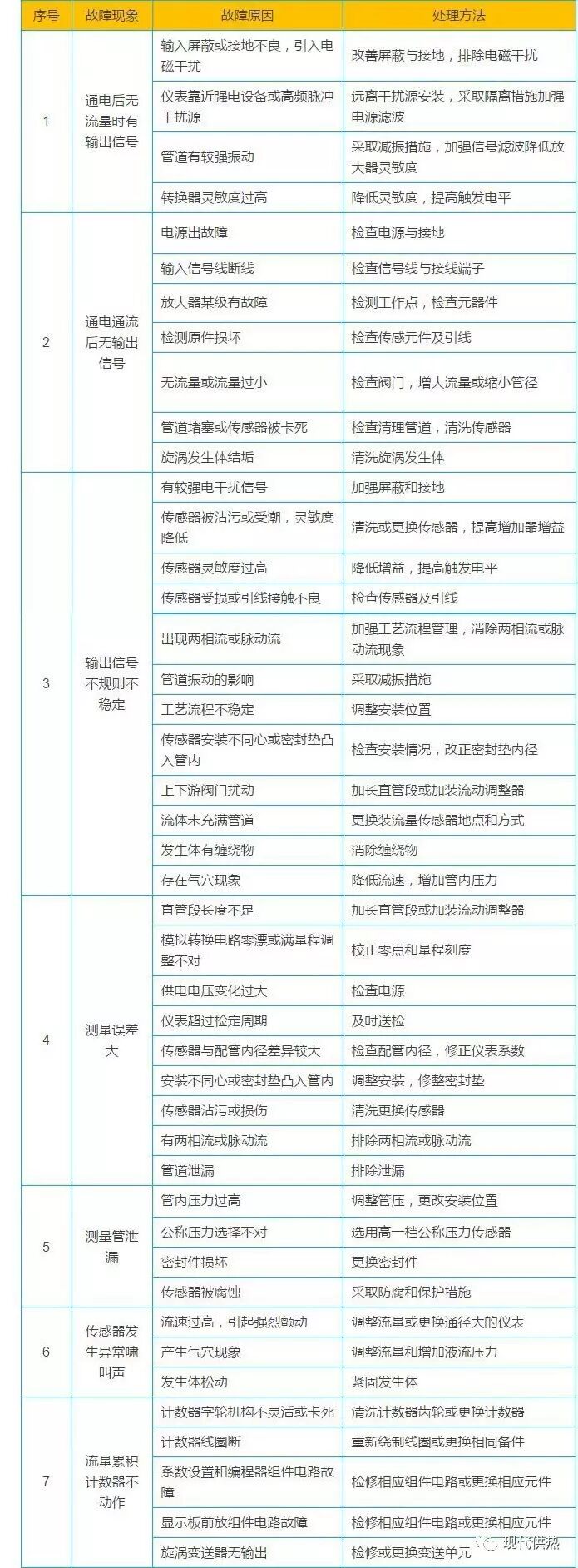 | 序号 | 故障现象 | 故障原因 | 处理方法 |
|---|---|---|---|
| 1 | 通电后无流量时有输出信号 | 输入屏蔽或接地不良，引入电磁干扰 | 改善屏蔽与接地，排除电磁干扰 |
| | | 仪表靠近强电设备或高频脉冲干扰源 | 远离干扰源安装，采取隔离措施加强电源滤波 |
| | | 管道有较强振动 | 采取减振措施，加强信号滤波降低放大器灵敏度 |
| | | 转换器灵敏度过高 | 降低灵敏度，提高触发电平 |
| 2 | 通电通流后无输出信号 | 电源出故障 | 检查电源与接地 |
| | | 输入信号线断线 | 检查信号线与接线端子 |
| | | 放大器某级有故障 | 检测工作点，检查元器件 |
| | | 检测原件损坏 | 检查传感元件及引线 |
| | | 无流量或流量过小 | 检查阀门，增大流量或缩小管径 |
| | | 管道堵塞或传感器被卡死 | 检查清理管道，清洗传感器 |
| | | 旋涡发生体结垢 | 清洗旋涡发生体 |
| 3 | 输出信号不规则不稳定 | 有较强电干扰信号 | 加强屏蔽和接地 |
| | | 传感器被沾污或受潮，灵敏度降低 | 清洗或更换传感器，提高增加器增益 |
| | | 传感器灵敏度过高 | 降低增益，提高触发电平 |
| | | 传感器受损或引线接触不良 | 检查传感器及引线 |
| | | 出现两相流或脉动流 | 加强工艺流程管理，消除两相流或脉动流现象 |
| | | 管道振动的影响 | 采取减振措施 |
| | | 工艺流程不稳定 | 调整安装位置 |
| | | 传感器安装不同心或密封垫凸入管内 | 检查安装情况，改正密封垫内径 |
| | | 上下游阀门扰动 | 加长直管段或加装流动调整器 |
| | | 流体未充满管道 | 更换装流量传感器地点和方式 |
| | | 发生体有缠绕物 | 消除缠绕物 |
| | | 存在气穴现象 | 降低流速，增加管内压力 |
| 4 | 测量误差大 | 直管段长度不足 | 加长直管段或加装流动调整器 |
| | | 模拟转换电路零漂或满量程调整不对 | 校正零点和量程刻度 |
| | | 供电电压变化过大 | 检查电源 |
| | | 仪表超过检定周期 | 及时送检 |
| | | 传感器与配管内径差异较大 | 检查配管内径，修正仪表系数 |
| | | 安装不同心或密封垫凸入管内 | 调整安装，修整密封垫 |
| | | 传感器沾污或损伤 | 清洗更换传感器 |
| | | 有两相流或脉动流 | 排除两相流或脉动流 |
| | | 管道泄漏 | 排除泄漏 |
| 5 | 测量管泄漏 | 管内压力过高 | 调整管压，更改安装位置 |
| | | 公称压力选择不对 | 选用高一档公称压力传感器 |
| | | 密封件损坏 | 更换密封件 |
| | | 传感器被腐蚀 | 采取防腐和保护措施 |
| 6 | 传感器发生异常啸叫声 | 流速过高，引起强烈颤动 | 调整流量或更换通径大的仪表 |
| | | 产生气穴现象 | 调整流量和增加液流压力 |
| | | 发生体松动 | 紧固发生体 |
| 7 | 流量累积计数器不动作 | 计数器字轮机构不灵活或卡死 | 清洗计数器齿轮或更换计数器 |
| | | 计数器线圈断 | 重新绕制线圈或更换相同备件 |
| | | 系数设置和编程器组件电路故障 | 检修相应组件电路或更换相应元件 |
| | | 显示板前放组件电路故障 | 检修相应组件电路或更换相应元件 |
| | | 旋涡变送器无输出 | 检修或更换变送单元 |

现代供热